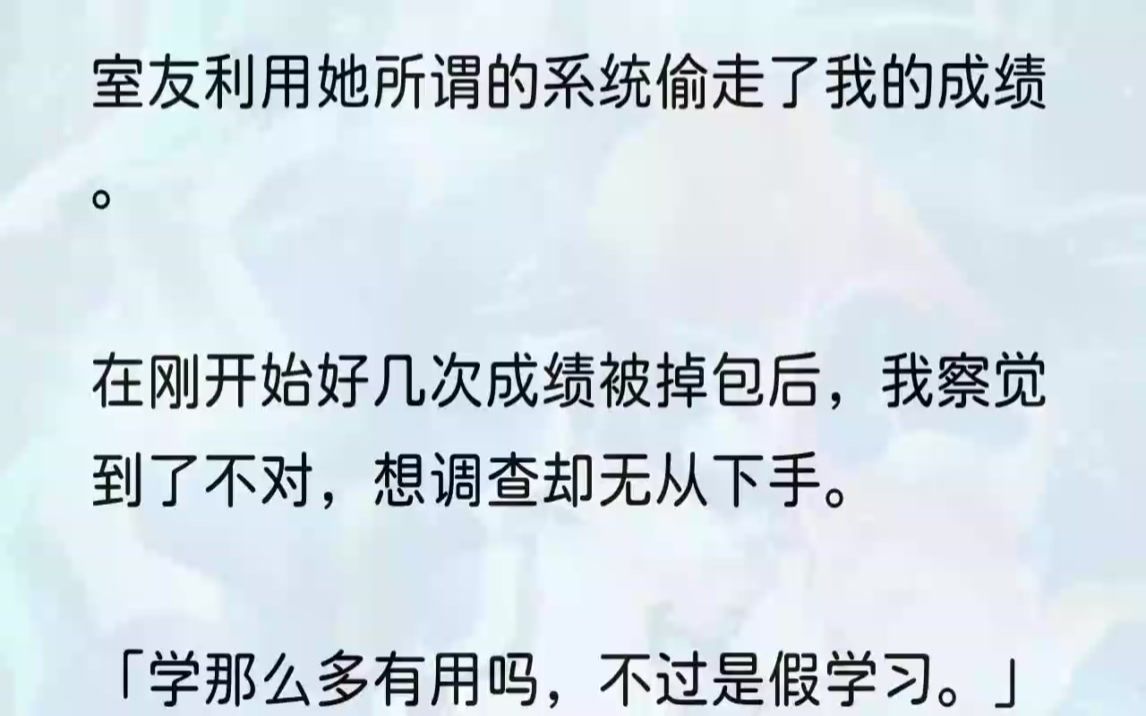 室友利用她所谓的系统偷走了我的成绩。

在刚开始好几次成绩被掉包后，我察觉到了不对，想调查却无从下手。

「学那么多有用吗，不过是假学习。」